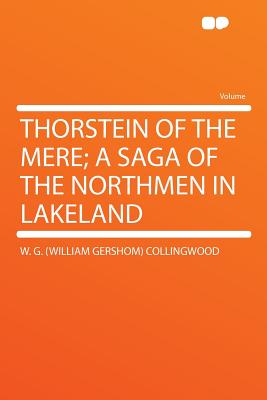 Volume

THORSTEIN OF THE MERE; A SAGA OF THE NORTHMEN IN LAKELAND

W. G. (WILLIAM GERSHOM) COLLINGWOOD